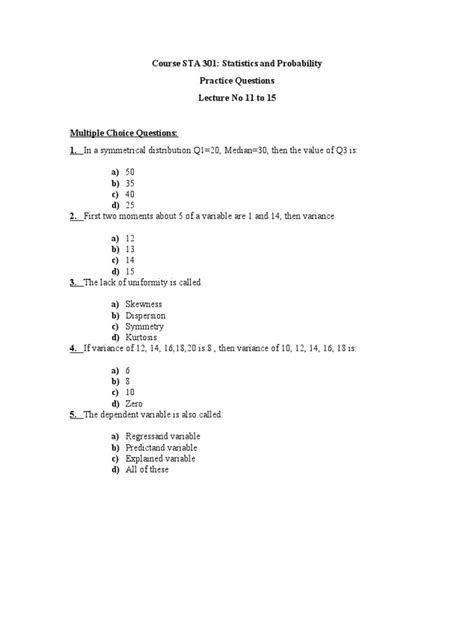 Course STA 301: Statistics and Probability

Practice Questions

Lecture No 11 to 15

Multiple Choice Questions:

1. In a symmetrical distribution Q1=20, Median=30, then the value of Q3 is:

a) 50
b) 35
c) 40
d) 25

2. First two moments about 5 of a variable are 1 and 14, then variance

a) 12
b) 13
c) 14
d) 15

3. The lack of uniformity is called.

a) Skewness
b) Dispersion
c) Symmetry
d) Kurtosis

4. If variance of 12, 14, 16,18,20 is 8 , then variance of 10, 12, 14, 16, 18 is:

a) 6
b) 8
c) 10
d) Zero

5. The dependent variable is also called:

a) Regressand variable
b) Predictand variable
c) Explained variable
d) All of these